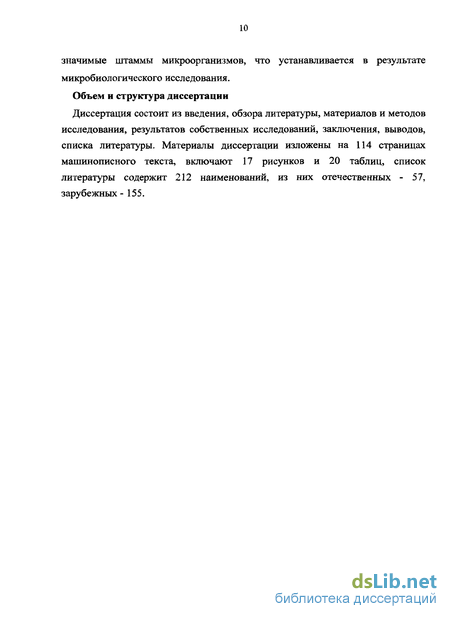 10

значимые штаммы микроорганизмов, что устанавливается в результате микробиологического исследования.

Объем и структура диссертации

Диссертация состоит из введения, обзора литературы, материалов и методов исследования, результатов собственных исследований, заключения, выводов, списка литературы. Материалы диссертации изложены на 114 страницах машинописного текста, включают 17 рисунков и 20 таблиц, список литературы содержит 212 наименований, из них отечественных - 57, зарубежных - 155.

dsLib.net
библиотека диссертаций